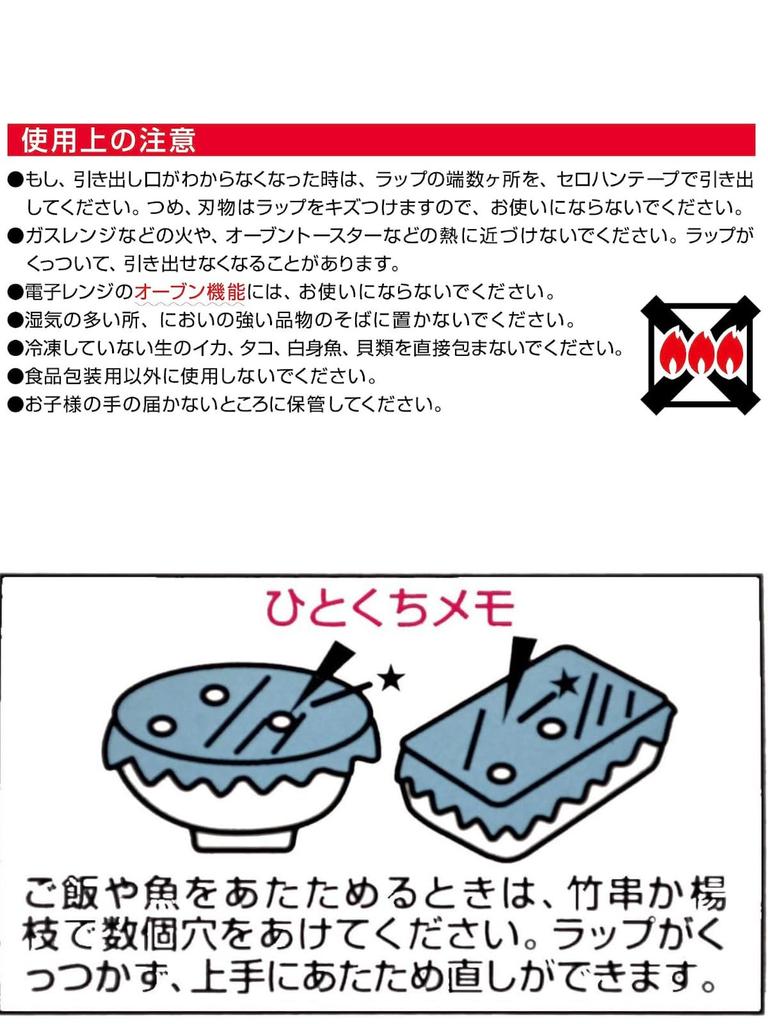 使用上の注意

●もし、引き出し口がわからなくなった時は、ラップの端数ヶ所を、セロハンテープで引き出してください。つめ、刃物はラップをキズつけますので、お使いにならないでください。
●ガスレンジなどの火や、オーブントースターなどの熱に近づけないでください。ラップがくっついて、引き出せなくなることがあります。
●電子レンジのオーブン機能には、お使いにならないでください。
●湿気の多い所、においの強い品物のそばに置かないでください。
●冷凍していない生のイカ、タコ、白身魚、貝類を直接包まないでください。
●食品包装用以外に使用しないでください。
●お子様の手の届かないところに保管してください。

ひとくちメモ

ご飯や魚をあたためるときは、竹串か楊枝で数個穴をあけてください。ラップがくっつかず、上手にあたため直しができます。